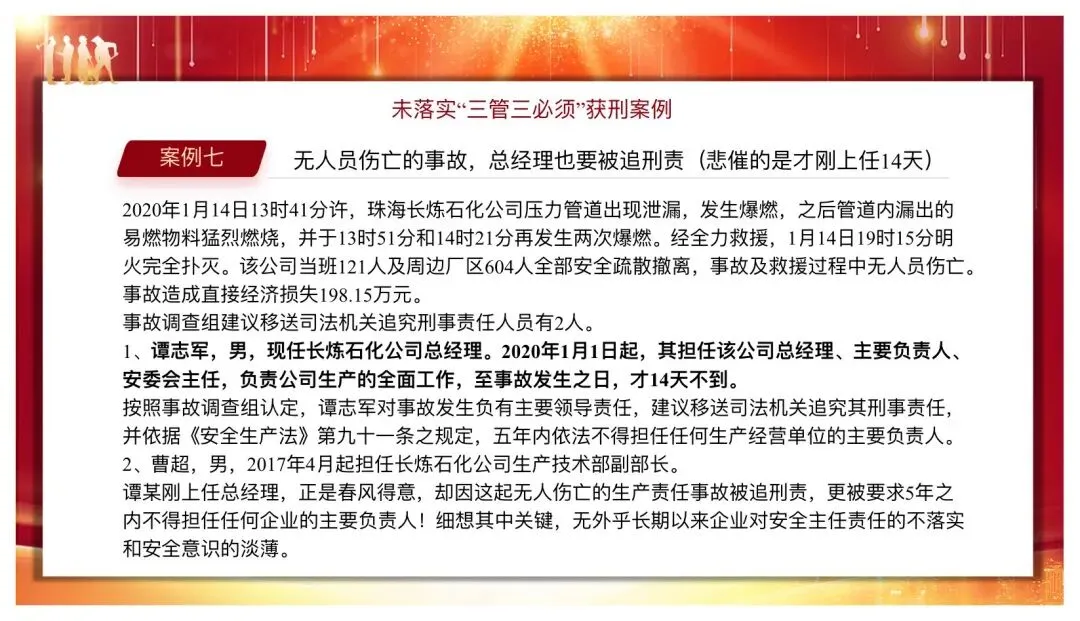 未落实“三管三必须”获刑案例

案例七

无人员伤亡的事故，总经理也要被追刑责（悲催的是才刚上任14天）

2020年1月14日13时41分许，珠海长炼石化公司压力管道出现泄漏，发生爆燃，之后管道内漏出的易燃物料猛烈燃烧，并于13时51分和14时21分再发生两次爆燃。经全力救援，1月14日19时15分明火完全扑灭。该公司当班121人及周边厂区604人全部安全疏散撤离，事故及救援过程中无人员伤亡。事故造成直接经济损失198.15万元。
事故调查组建议移送司法机关追究刑事责任人员有2人。
1、谭志军，男，现任长炼石化公司总经理。2020年1月1日起，其担任该公司总经理、主要负责人、安委会主任，负责公司生产的全面工作，至事故发生之日，才14天不到。
按照事故调查组认定，谭志军对事故发生负有主要领导责任，建议移送司法机关追究其刑事责任，并依据《安全生产法》第九十一条之规定，五年内依法不得担任任何生产经营单位的主要负责人。
2、曹超，男，2017年4月起担任长炼石化公司生产技术部副部长。
谭某刚上任总经理，正是春风得意，却因这起无人伤亡的生产责任事故被追刑责，更被要求5年之内不得担任任何企业的主要负责人！细想其中关键，无外乎长期以来企业对安全主任责任的不落实和安全意识的淡薄。